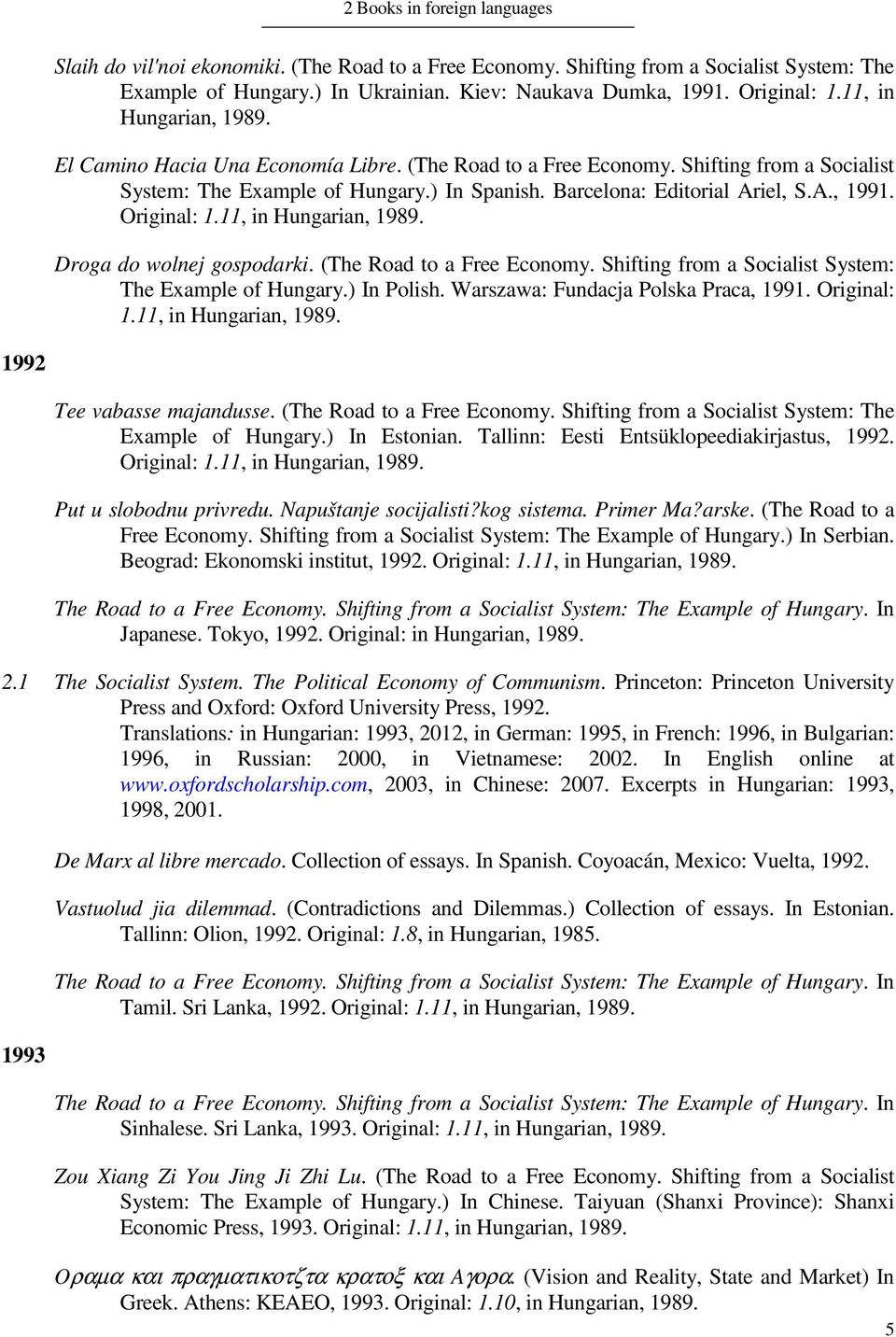 2 Books in foreign languages

Slaih do vil'noi ekonomiki. (The Road to a Free Economy. Shifting from a Socialist System: The Example of Hungary.) In Ukrainian. Kiev: Naukava Dumka, 1991. Original: 1.11, in Hungarian, 1989.

El Camino Hacia Una Economía Libre. (The Road to a Free Economy. Shifting from a Socialist System: The Example of Hungary.) In Spanish. Barcelona: Editorial Ariel, S.A., 1991. Original: 1.11, in Hungarian, 1989.

Droga do wolnej gospodarki. (The Road to a Free Economy. Shifting from a Socialist System: The Example of Hungary.) In Polish. Warszawa: Fundacja Polska Praca, 1991. Original: 1.11, in Hungarian, 1989.

1992

Tee vabasse majandusse. (The Road to a Free Economy. Shifting from a Socialist System: The Example of Hungary.) In Estonian. Tallinn: Eesti Entsüklopeediakirjastus, 1992. Original: 1.11, in Hungarian, 1989.

Put u slobodnu privredu. Napuštanje socijalisti?kog sistema. Primer Ma?arske. (The Road to a Free Economy. Shifting from a Socialist System: The Example of Hungary.) In Serbian. Beograd: Ekonomski institut, 1992. Original: 1.11, in Hungarian, 1989.

The Road to a Free Economy. Shifting from a Socialist System: The Example of Hungary. In Japanese. Tokyo, 1992. Original: in Hungarian, 1989.

2.1 The Socialist System. The Political Economy of Communism. Princeton: Princeton University Press and Oxford: Oxford University Press, 1992.
Translations: in Hungarian: 1993, 2012, in German: 1995, in French: 1996, in Bulgarian: 1996, in Russian: 2000, in Vietnamese: 2002. In English online at www.oxfordscholarship.com, 2003, in Chinese: 2007. Excerpts in Hungarian: 1993, 1998, 2001.

De Marx al libre mercado. Collection of essays. In Spanish. Coyoacán, Mexico: Vuelta, 1992.

Vastuolud jia dilemmad. (Contradictions and Dilemmas.) Collection of essays. In Estonian. Tallinn: Olion, 1992. Original: 1.8, in Hungarian, 1985.

The Road to a Free Economy. Shifting from a Socialist System: The Example of Hungary. In Tamil. Sri Lanka, 1992. Original: 1.11, in Hungarian, 1989.

1993

The Road to a Free Economy. Shifting from a Socialist System: The Example of Hungary. In Sinhalese. Sri Lanka, 1993. Original: 1.11, in Hungarian, 1989.

Zou Xiang Zi You Jing Ji Zhi Lu. (The Road to a Free Economy. Shifting from a Socialist System: The Example of Hungary.) In Chinese. Taiyuan (Shanxi Province): Shanxi Economic Press, 1993. Original: 1.11, in Hungarian, 1989.

Οραμα και πραγματικοτζτα κρατοξ και Αγορα. (Vision and Reality, State and Market) In Greek. Athens: KEAEO, 1993. Original: 1.10, in Hungarian, 1989.

5